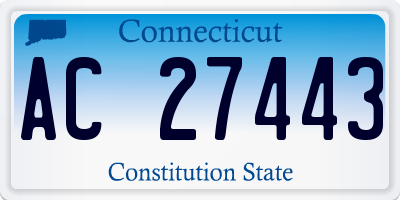 Connecticut

AC 27443

Constitution State